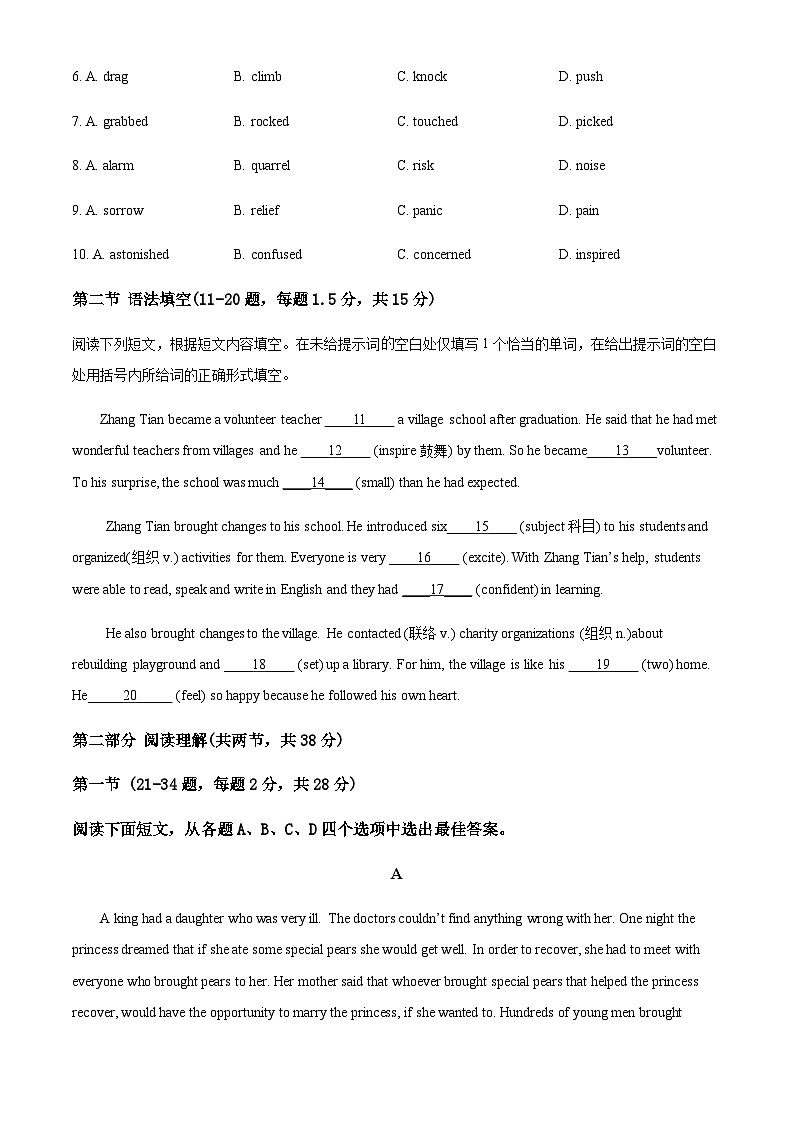 6. A. drag B. climb C. knock D. push

7. A. grabbed B. rocked C. touched D. picked

8. A. alarm B. quarrel C. risk D. noise

9. A. sorrow B. relief C. panic D. pain

10. A. astonished B. confused C. concerned D. inspired

第二节 语法填空(11-20 题，每题 1.5 分，共 15 分)

阅读下列短文，根据短文内容填空。在未给提示词的空白处仅填写 1 个恰当的单词，在给出提示词的空白处用括号内所给词的正确形式填空。

Zhang Tian became a volunteer teacher ____11____ a village school after graduation. He said that he had met wonderful teachers from villages and he ____12____ (inspire 鼓舞) by them. So he became____13____volunteer. To his surprise, the school was much ____14____ (small) than he had expected.

Zhang Tian brought changes to his school. He introduced six____15____ (subject 科目) to his students and organized(组织 v.) activities for them. Everyone is very ____16____ (excite). With Zhang Tian's help, students were able to read, speak and write in English and they had ____17____ (confident) in learning.

He also brought changes to the village. He contacted (联络 v.) charity organizations (组织 n.)about rebuilding playground and ____18____ (set) up a library. For him, the village is like his ____19____ (two) home. He____20____ (feel) so happy because he followed his own heart.

第二部分 阅读理解(共两节，共 38 分)

第一节 (21-34 题，每题 2 分，共 28 分)

阅读下面短文，从各题 A、B、C、D 四个选项中选出最佳答案。

A

A king had a daughter who was very ill. The doctors couldn't find anything wrong with her. One night the princess dreamed that if she ate some special pears she would get well. In order to recover, she had to meet with everyone who brought pears to her. Her mother said that whoever brought special pears that helped the princess recover, would have the opportunity to marry the princess, if she wanted to. Hundreds of young men brought